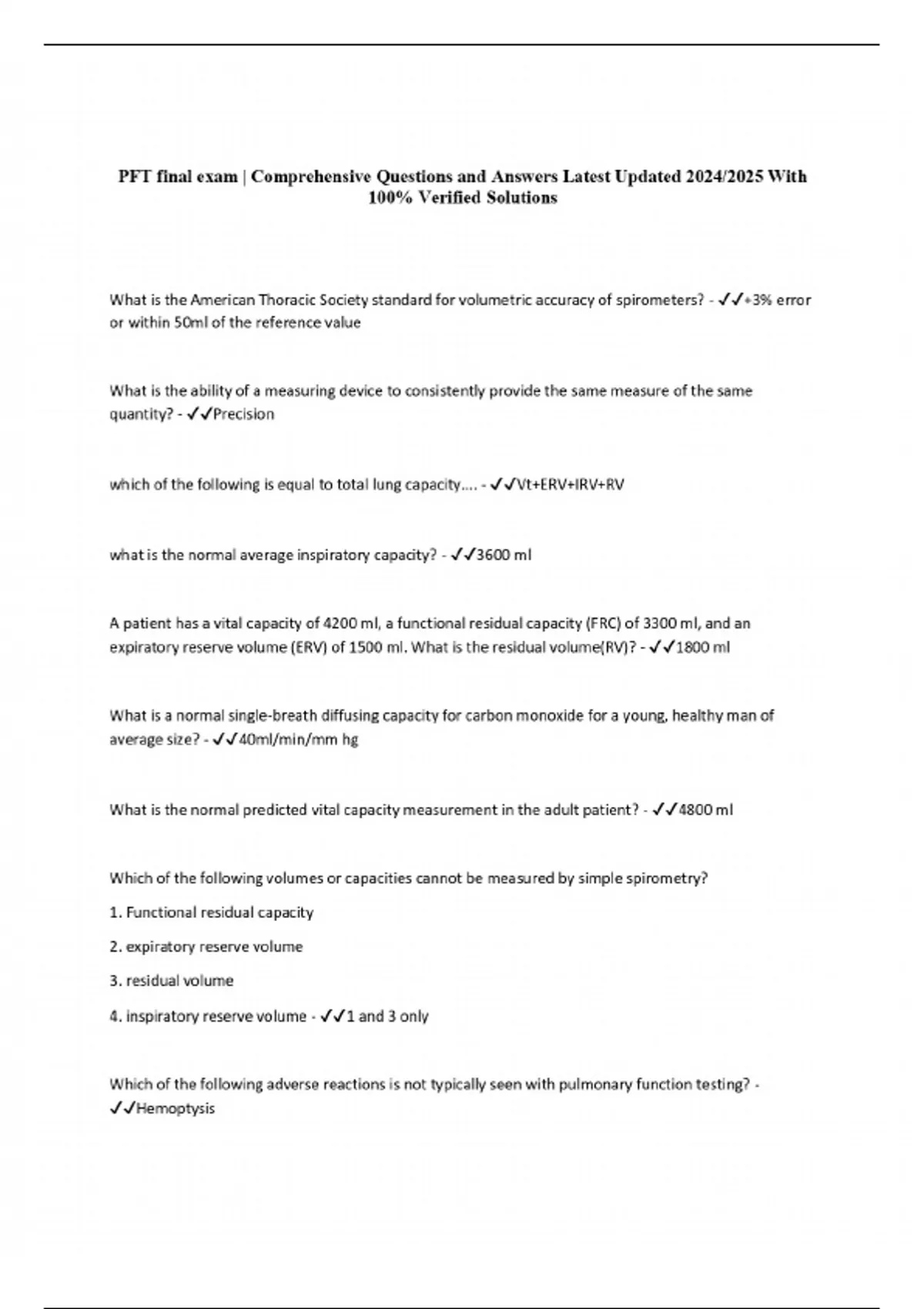 PFT final exam | Comprehensive Questions and Answers Latest Updated 2024/2025 With 100% Verified Solutions

What is the American Thoracic Society standard for volumetric accuracy of spirometers? - ✓✓+3% error or within 50ml of the reference value

What is the ability of a measuring device to consistently provide the same measure of the same quantity? - ✓✓Precision

which of the following is equal to total lung capacity.... - ✓✓Vt+ERV+IRV+RV

what is the normal average inspiratory capacity? - ✓✓3600 ml

A patient has a vital capacity of 4200 ml, a functional residual capacity (FRC) of 3300 ml, and an expiratory reserve volume (ERV) of 1500 ml. What is the residual volume(RV)? - ✓✓1800 ml

What is a normal single-breath diffusing capacity for carbon monoxide for a young, healthy man of average size? - ✓✓40ml/min/mm hg

What is the normal predicted vital capacity measurement in the adult patient? - ✓✓4800 ml

Which of the following volumes or capacities cannot be measured by simple spirometry?

1. Functional residual capacity

2. expiratory reserve volume

3. residual volume

4. inspiratory reserve volume - ✓✓1 and 3 only

Which of the following adverse reactions is not typically seen with pulmonary function testing? - ✓✓Hemoptysis